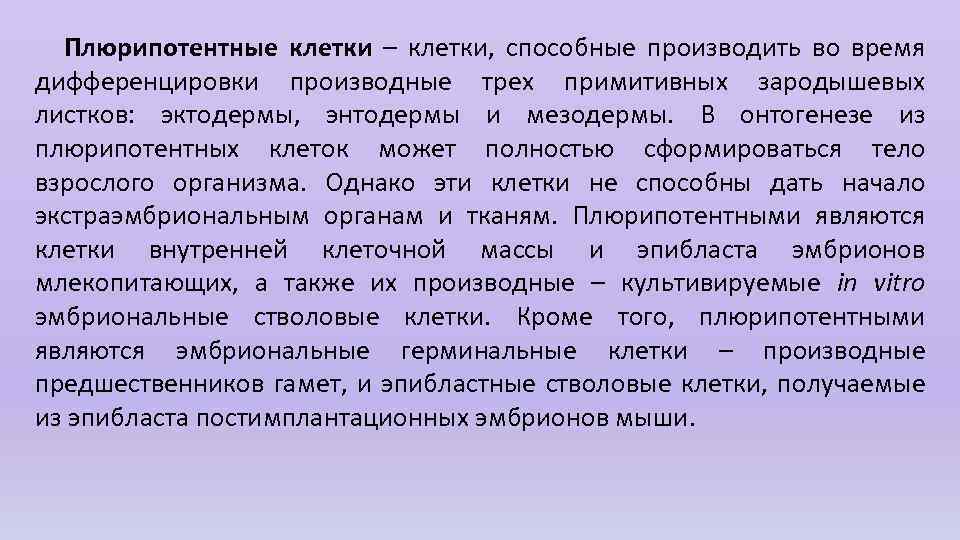 Плюрипотентные клетки – клетки, способные производить во время дифференцировки производные трех примитивных зародышевых листков: эктодермы, энтодермы и мезодермы. В онтогенезе из плюрипотентных клеток может полностью сформироваться тело взрослого организма. Однако эти клетки не способны дать начало экстраэмбриональным органам и тканям. Плюрипотентными являются клетки внутренней клеточной массы и эпибласта эмбрионов млекопитающих, а также их производные – культивируемые in vitro эмбриональные стволовые клетки. Кроме того, плюрипотентными являются эмбриональные герминальные клетки – производные предшественников гамет, и эпибластные стволовые клетки, получаемые из эпибласта постимплантационных эмбрионов мыши.